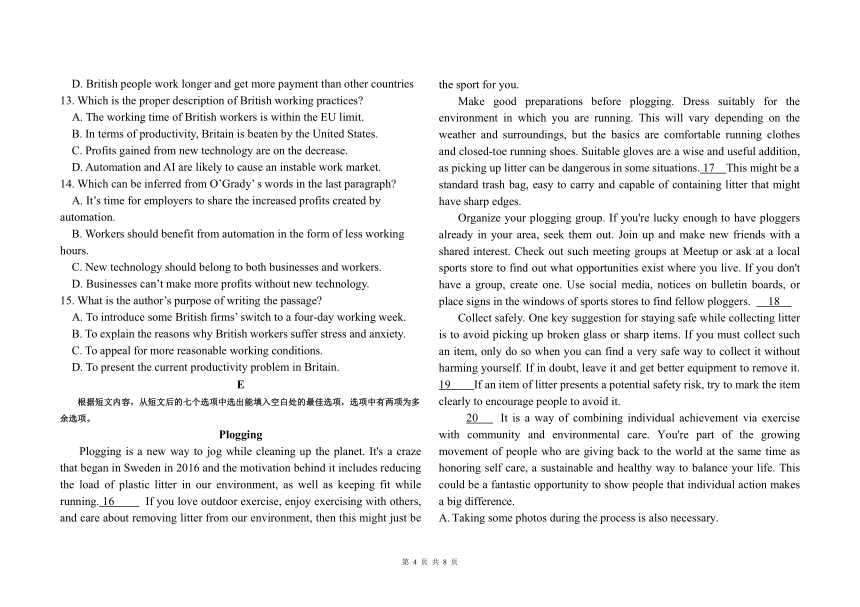 D. British people work longer and get more payment than other countries
13. Which is the proper description of British working practices?
A. The working time of British workers is within the EU limit.
B. In terms of productivity, Britain is beaten by the United States.
C. Profits gained from new technology are on the decrease.
D. Automation and AI are likely to cause an instable work market.
14. Which can be inferred from O'Grady' s words in the last paragraph?
A. It's time for employers to share the increased profits created by automation.
B. Workers should benefit from automation in the form of less working hours.
C. New technology should belong to both businesses and workers.
D. Businesses can't make more profits without new technology.
15. What is the author's purpose of writing the passage?
A. To introduce some British firms' switch to a four-day working week.
B. To explain the reasons why British workers suffer stress and anxiety.
C. To appeal for more reasonable working conditions.
D. To present the current productivity problem in Britain.

E

根据短文内容，从短文后的七个选项中选出能填入空白处的最佳选项，选项中有两项为多余选项。

Plogging

Plogging is a new way to jog while cleaning up the planet. It's a craze that began in Sweden in 2016 and the motivation behind it includes reducing the load of plastic litter in our environment, as well as keeping fit while running. 16 If you love outdoor exercise, enjoy exercising with others, and care about removing litter from our environment, then this might just be the sport for you.

Make good preparations before plogging. Dress suitably for the environment in which you are running. This will vary depending on the weather and surroundings, but the basics are comfortable running clothes and closed-toe running shoes. Suitable gloves are a wise and useful addition, as picking up litter can be dangerous in some situations. 17 This might be a standard trash bag, easy to carry and capable of containing litter that might have sharp edges.

Organize your plogging group. If you're lucky enough to have ploggers already in your area, seek them out. Join up and make new friends with a shared interest. Check out such meeting groups at Meetup or ask at a local sports store to find out what opportunities exist where you live. If you don't have a group, create one. Use social media, notices on bulletin boards, or place signs in the windows of sports stores to find fellow ploggers. 18

Collect safely. One key suggestion for staying safe while collecting litter is to avoid picking up broken glass or sharp items. If you must collect such an item, only do so when you can find a very safe way to collect it without harming yourself. If in doubt, leave it and get better equipment to remove it. 19 If an item of litter presents a potential safety risk, try to mark the item clearly to encourage people to avoid it.

20 It is a way of combining individual achievement via exercise with community and environmental care. You're part of the growing movement of people who are giving back to the world at the same time as honoring self care, a sustainable and healthy way to balance your life. This could be a fantastic opportunity to show people that individual action makes a big difference.
A. Taking some photos during the process is also necessary.

第 4 页 共 8 页